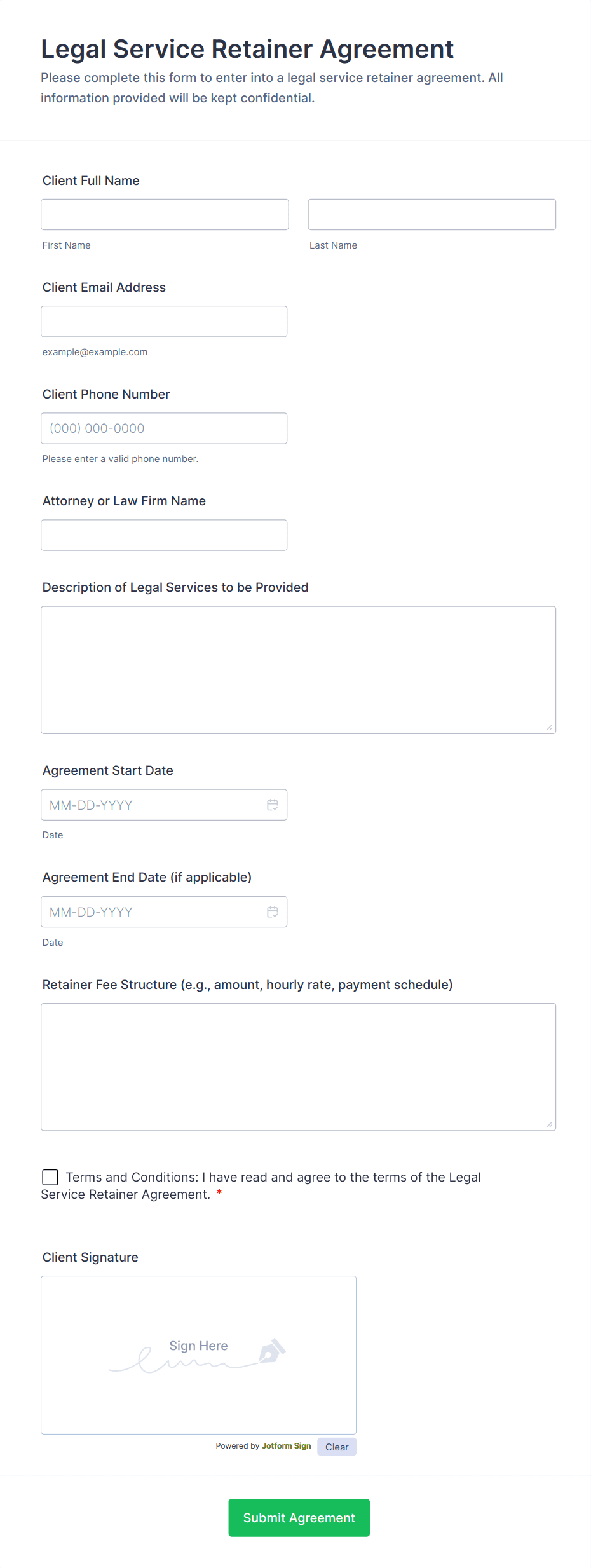 Legal Service Retainer Agreement
Please complete this form to enter into a legal service retainer agreement. All information provided will be kept confidential.

Client Full Name

First Name

Last Name

Client Email Address

example@example.com

Client Phone Number

(000) 000-0000

Please enter a valid phone number.

Attorney or Law Firm Name

Description of Legal Services to be Provided

Agreement Start Date

MM-DD-YYYY

Date

Agreement End Date (if applicable)

MM-DD-YYYY

Date

Retainer Fee Structure (e.g., amount, hourly rate, payment schedule)

Terms and Conditions: I have read and agree to the terms of the Legal Service Retainer Agreement. *

Client Signature

Sign Here

Powered by Jotform Sign

Clear

Submit Agreement